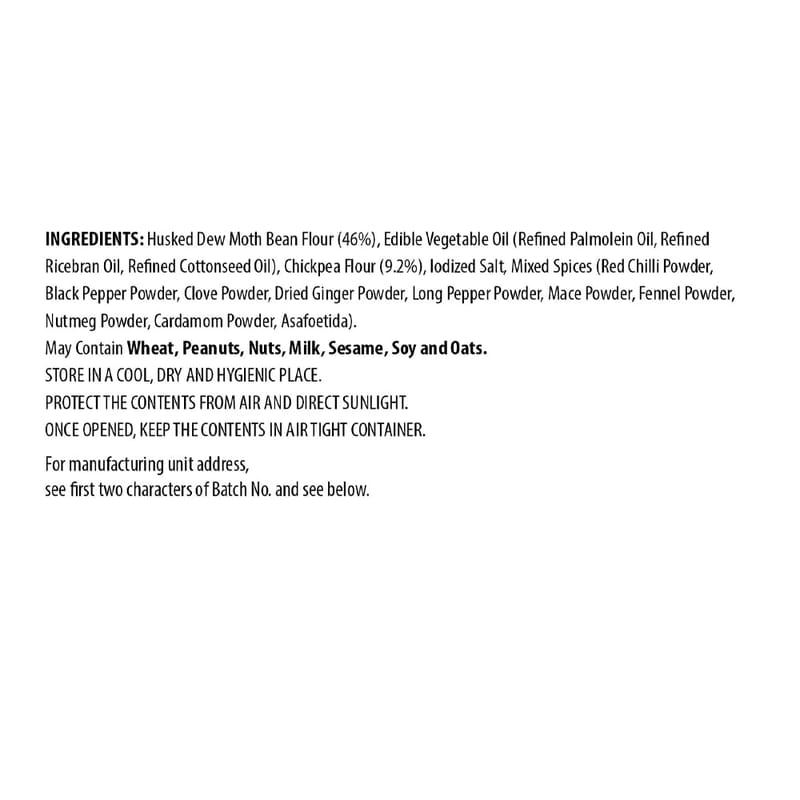 INGREDIENTS: Husked Dew Moth Bean Flour (46%), Edible Vegetable Oil (Refined Palmolein Oil, Refined Ricebran Oil, Refined Cottonseed Oil), Chickpea Flour (9.2%), Iodized Salt, Mixed Spices (Red Chilli Powder, Black Pepper Powder, Clove Powder, Dried Ginger Powder, Long Pepper Powder, Mace Powder, Fennel Powder, Nutmeg Powder, Cardamom Powder, Asafoetida).
May Contain Wheat, Peanuts, Nuts, Milk, Sesame, Soy and Oats.
STORE IN A COOL, DRY AND HYGIENIC PLACE.
PROTECT THE CONTENTS FROM AIR AND DIRECT SUNLIGHT.
ONCE OPENED, KEEP THE CONTENTS IN AIR TIGHT CONTAINER.

For manufacturing unit address,
see first two characters of Batch No. and see below.